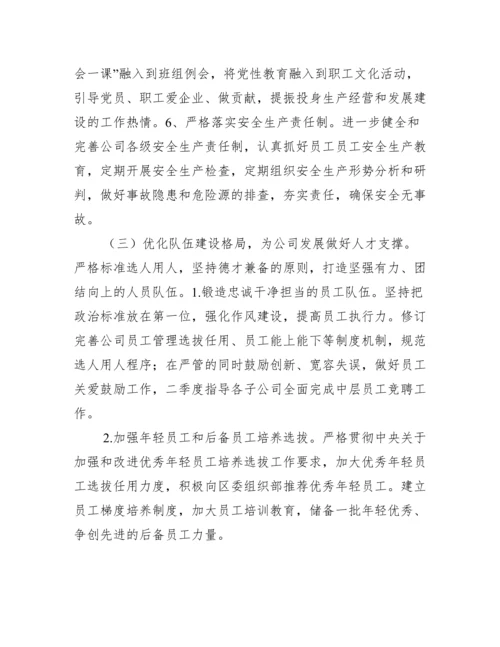 会一课”融入到班组例会，将党性教育融入到职工文化活动，引导党员、职工爱企业、做贡献，提振投身生产经营和发展建设的工作热情。6、严格落实安全生产责任制。进一步健全和完善公司各级安全生产责任制，认真抓好员工员工安全生产教育，定期开展安全生产检查，定期组织安全生产形势分析和研判，做好事故隐患和危险源的排查，夯实责任，确保安全无事故。

（三）优化队伍建设格局，为公司发展做好人才支撑。严格标准选人用人，坚持德才兼备的原则，打造坚强有力、团结向上的人员队伍。1.锻造忠诚干净担当的员工队伍。坚持把政治标准放在第一位，强化作风建设，提高员工执行力。修订完善公司员工管理选拔任用、员工能上能下等制度机制，规范选人用人程序；在严管的同时鼓励创新、宽容失误，做好员工关爱鼓励工作，二季度指导各子公司全面完成中层员工竞聘工作。

2.加强年轻员工和后备员工培养选拔。严格贯彻中央关于加强和改进优秀年轻员工培养选拔工作要求，加大优秀年轻员工选拔任用力度，积极向区委组织部推荐优秀年轻员工。建立员工梯度培养制度，加大员工培训教育，储备一批年轻优秀、争创先进的后备员工力量。